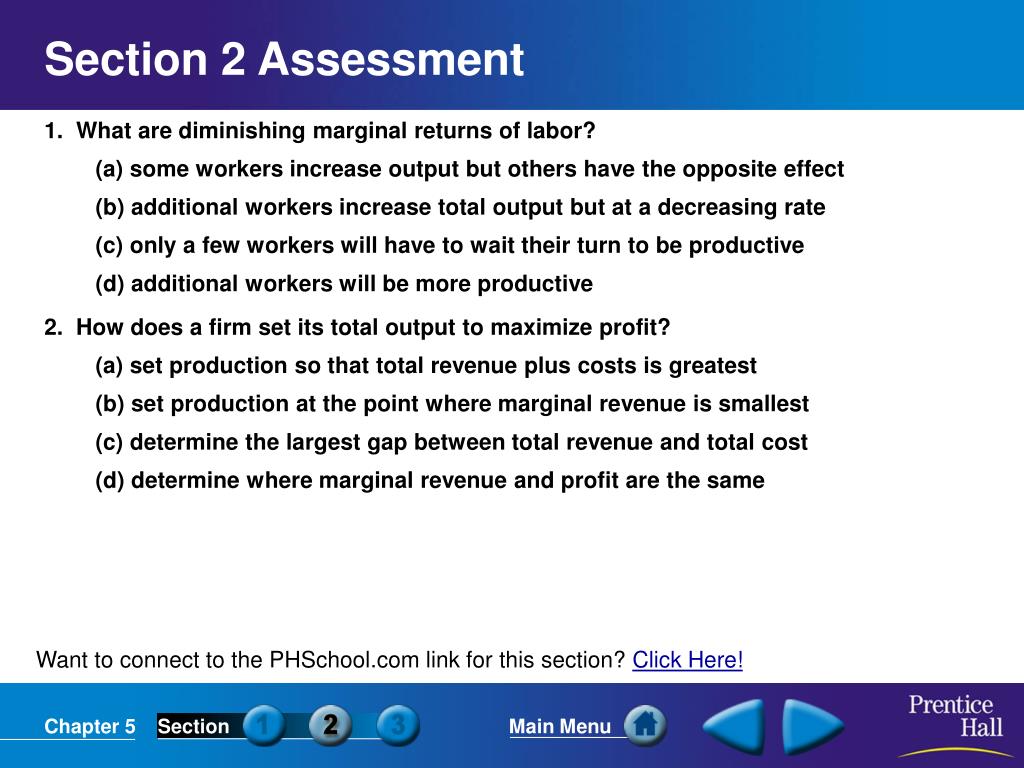 Section 2 Assessment

1. What are diminishing marginal returns of labor?
(a) some workers increase output but others have the opposite effect
(b) additional workers increase total output but at a decreasing rate
(c) only a few workers will have to wait their turn to be productive
(d) additional workers will be more productive

2. How does a firm set its total output to maximize profit?
(a) set production so that total revenue plus costs is greatest
(b) set production at the point where marginal revenue is smallest
(c) determine the largest gap between total revenue and total cost
(d) determine where marginal revenue and profit are the same

Want to connect to the PHSchool.com link for this section? Click Here!

Chapter 5 Section 1 2 3 Main Menu

Prentice Hall